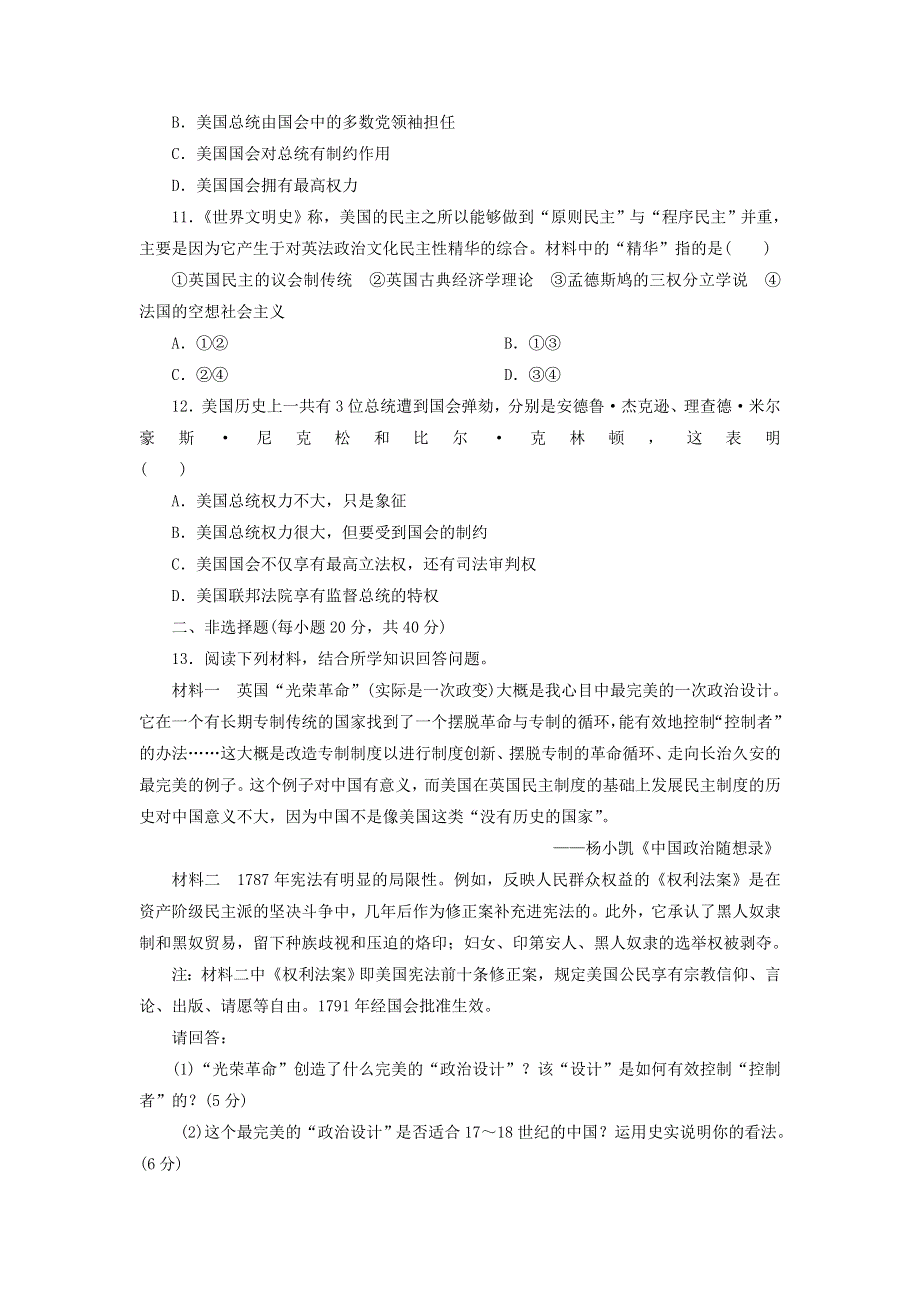 B．美国总统由国会中的多数党领袖担任

C．美国国会对总统有制约作用

D．美国国会拥有最高权力

11．《世界文明史》称，美国的民主之所以能够做到“原则民主”与“程序民主”并重，主要是因为它产生于对英法政治文化民主性精华的综合。材料中的“精华”指的是(　　)

①英国民主的议会制传统　②英国古典经济学理论　③孟德斯鸠的三权分立学说　④法国的空想社会主义

A．①②

B．①③

C．②④

D．③④

12．美国历史上一共有3位总统遭到国会弹劾，分别是安德鲁·杰克逊、理查德·米尔豪斯·尼克松和比尔·克林顿，这表明(　　)

A．美国总统权力不大，只是象征

B．美国总统权力很大，但要受到国会的制约

C．美国国会不仅享有最高立法权，还有司法审判权

D．美国联邦法院享有监督总统的特权

二、非选择题(每小题20分，共40分)

13．阅读下列材料，结合所学知识回答问题。

材料一　英国“光荣革命”(实际是一次政变)大概是我心目中最完美的一次政治设计。它在一个有长期专制传统的国家找到了一个摆脱革命与专制的循环，能有效地控制“控制者”的办法……这大概是改造专制制度以进行制度创新、摆脱专制的革命循环、走向长治久安的最完美的例子。这个例子对中国有意义，而美国在英国民主制度的基础上发展民主制度的历史对中国意义不大，因为中国不是像美国这类“没有历史的国家”。

——杨小凯《中国政治随想录》

材料二　1787年宪法有明显的局限性。例如，反映人民群众权益的《权利法案》是在资产阶级民主派的坚决斗争中，几年后作为修正案补充进宪法的。此外，它承认了黑人奴隶制和黑奴贸易，留下种族歧视和压迫的烙印；妇女、印第安人、黑人奴隶的选举权被剥夺。

注：材料二中《权利法案》即美国宪法前十条修正案，规定美国公民享有宗教信仰、言论、出版、请愿等自由。1791年经国会批准生效。

请回答：

(1)“光荣革命”创造了什么完美的“政治设计”？该“设计”是如何有效控制“控制者”的？(5分)

(2)这个最完美的“政治设计”是否适合17～18世纪的中国？运用史实说明你的看法。(6分)